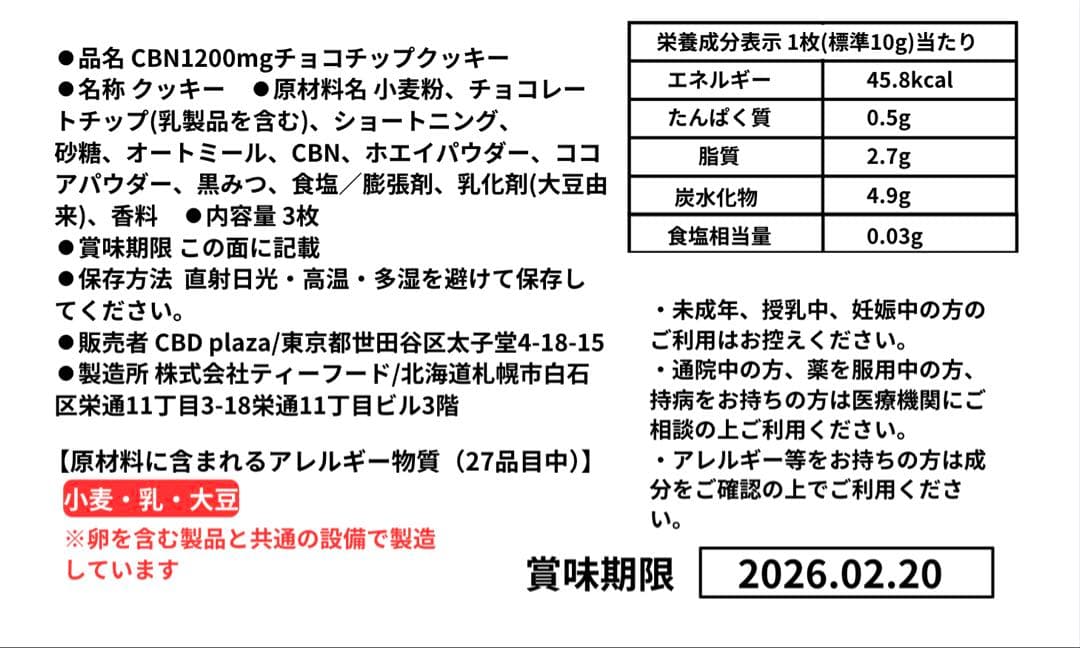 ●品名 CBN1200mgチョコチップクッキー
●名称 クッキー　●原材料名 小麦粉、チョコレートチップ(乳製品を含む)、ショートニング、砂糖、オートミール、CBN、ホエイパウダー、ココアパウダー、黒みつ、食塩／膨張剤、乳化剤(大豆由来)、香料　●内容量 3枚
●賞味期限 この面に記載
●保存方法 直射日光・高温・多湿を避けて保存してください。
●販売者 CBD plaza/東京都世田谷区太子堂4-18-15
●製造所 株式会社ティーフード/北海道札幌市白石区栄通11丁目3-18栄通11丁目ビル3階

【原材料に含まれるアレルギー物質（27品目中）】
小麦・乳・大豆
※卵を含む製品と共通の設備で製造しています

| 栄養成分表示 1枚(標準10g)当たり | |
|---|---|
| エネルギー | 45.8kcal |
| たんぱく質 | 0.5g |
| 脂質 | 2.7g |
| 炭水化物 | 4.9g |
| 食塩相当量 | 0.03g |

・未成年、授乳中、妊娠中の方のご利用はお控えください。
・通院中の方、薬を服用中の方、持病をお持ちの方は医療機関にご相談の上ご利用ください。
・アレルギー等をお持ちの方は成分をご確認の上でご利用ください。

賞味期限　2026.02.20